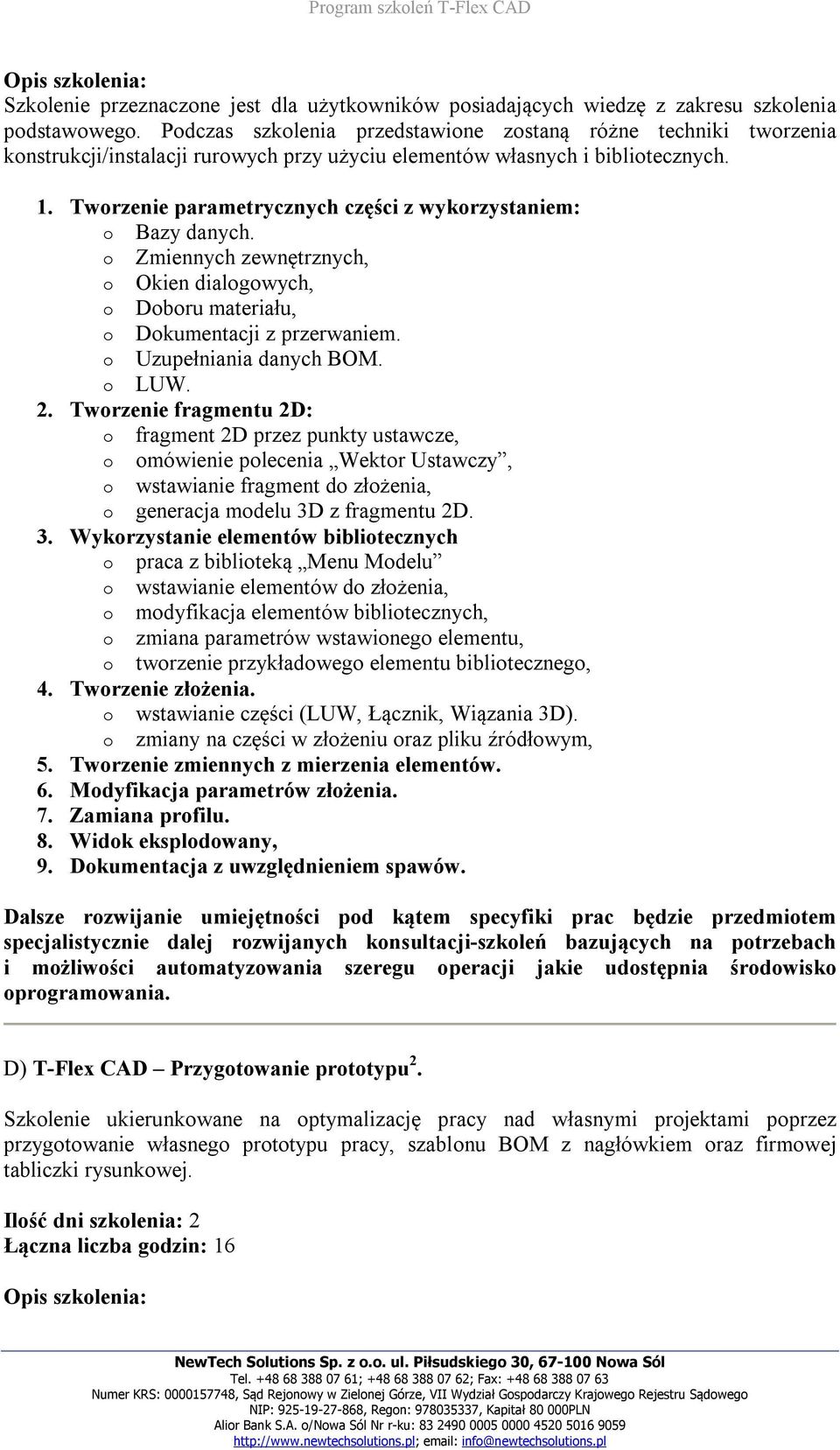 Program szkoleń T-Flex CAD

Opis szkolenia:
Szkolenie przeznaczone jest dla użytkowników posiadających wiedzę z zakresu szkolenia podstawowego. Podczas szkolenia przedstawione zostaną różne techniki tworzenia konstrukcji/instalacji rurowych przy użyciu elementów własnych i bibliotecznych.

1. Tworzenie parametrycznych części z wykorzystaniem:
o Bazy danych.
o Zmiennych zewnętrznych,
o Okien dialogowych,
o Doboru materiału,
o Dokumentacji z przerwaniem.
o Uzupełniania danych BOM.
o LUW.
2. Tworzenie fragmentu 2D:
o fragment 2D przez punkty ustawcze,
o omówienie polecenia „Wektor Ustawczy”,
o wstawianie fragment do złożenia,
o generacja modelu 3D z fragmentu 2D.
3. Wykorzystanie elementów bibliotecznych
o praca z biblioteką „Menu Modelu”
o wstawianie elementów do złożenia,
o modyfikacja elementów bibliotecznych,
o zmiana parametrów wstawionego elementu,
o tworzenie przykładowego elementu bibliotecznego,
4. Tworzenie złożenia.
o wstawianie części (LUW, Łącznik, Wiązania 3D).
o zmiany na części w złożeniu oraz pliku źródłowym,
5. Tworzenie zmiennych z mierzenia elementów.
6. Modyfikacja parametrów złożenia.
7. Zamiana profilu.
8. Widok eksplodowany,
9. Dokumentacja z uwzględnieniem spawów.

Dalsze rozwijanie umiejętności pod kątem specyfiki prac będzie przedmiotem specjalistycznie dalej rozwijanych konsultacji-szkoleń bazujących na potrzebach i możliwości automatyzowania szeregu operacji jakie udostępnia środowisko oprogramowania.

D) T-Flex CAD – Przygotowanie prototypu$^2$.

Szkolenie ukierunkowane na optymalizację pracy nad własnymi projektami poprzez przygotowanie własnego prototypu pracy, szablonu BOM z nagłówkiem oraz firmowej tabliczki rysunkowej.

Ilość dni szkolenia: 2
Łączna liczba godzin: 16

Opis szkolenia:

NewTech Solutions Sp. z o.o. ul. Piłsudskiego 30, 67-100 Nowa Sól
Tel. +48 68 388 07 61; +48 68 388 07 62; Fax: +48 68 388 07 63
Numer KRS: 0000157748, Sąd Rejonowy w Zielonej Górze, VII Wydział Gospodarczy Krajowego Rejestru Sądowego
NIP: 925-19-27-868, Regon: 978035337, Kapitał 80 000PLN
Alior Bank S.A. o/Nowa Sól Nr r-ku: 83 2490 0005 0000 4520 5016 9059
http://www.newtechsolutions.pl; email: info@newtechsolutions.pl